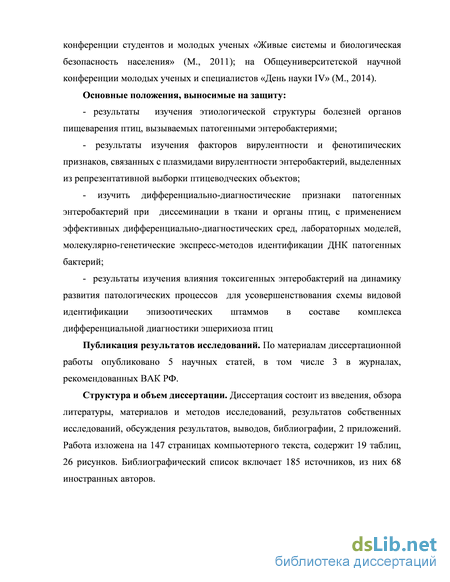 конференции студентов и молодых ученых «Живые системы и биологическая безопасность населения» (М., 2011); на Общеуниверситетской научной конференции молодых ученых и специалистов «День науки IV» (М., 2014).

Основные положения, выносимые на защиту:

- результаты изучения этиологической структуры болезней органов пищеварения птиц, вызываемых патогенными энтеробактериями;

- результаты изучения факторов вирулентности и фенотипических признаков, связанных с плазмидами вирулентности энтеробактерий, выделенных из репрезентативной выборки птицеводческих объектов;

- изучить дифференциально-диагностические признаки патогенных энтеробактерий при диссеминации в ткани и органы птиц, с применением эффективных дифференциально-диагностических сред, лабораторных моделей, молекулярно-генетические экспресс-методов идентификации ДНК патогенных бактерий;

- результаты изучения влияния токсигенных энтеробактерий на динамику развития патологических процессов для усовершенствования схемы видовой идентификации эпизоотических штаммов в составе комплекса дифференциальной диагностики эшерихиоза птиц

Публикация результатов исследований. По материалам диссертационной работы опубликовано 5 научных статей, в том числе 3 в журналах, рекомендованных ВАК РФ.

Структура и объем диссертации. Диссертация состоит из введения, обзора литературы, материалов и методов исследований, результатов собственных исследований, обсуждения результатов, выводов, библиографии, 2 приложений. Работа изложена на 147 страницах компьютерного текста, содержит 19 таблиц, 26 рисунков. Библиографический список включает 185 источников, из них 68 иностранных авторов.

dsLib.net
библиотека диссертаций